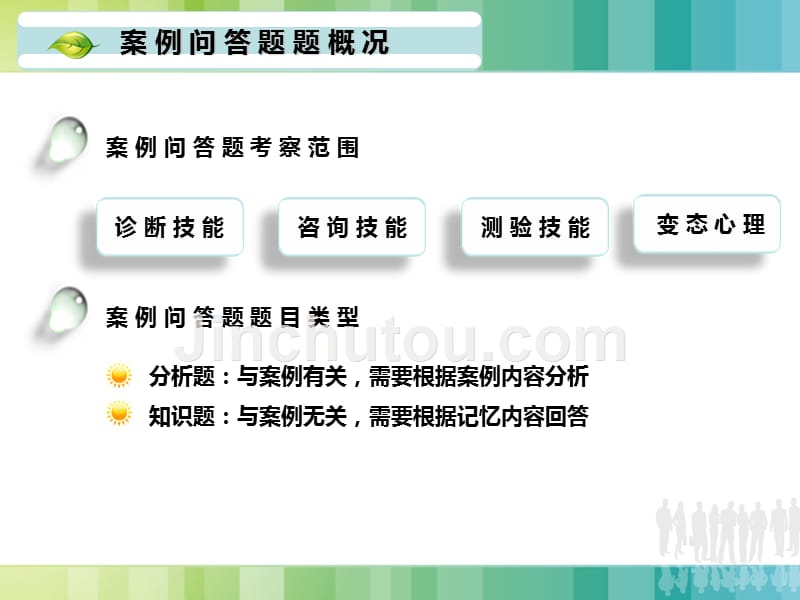 案例问答题题概况

案例问答题考察范围

诊断技能

咨询技能

测验技能

变态心理

案例问答题题目类型

Jinchutou.com

分析题：与案例有关，需要根据案例内容分析

知识题：与案例无关，需要根据记忆内容回答